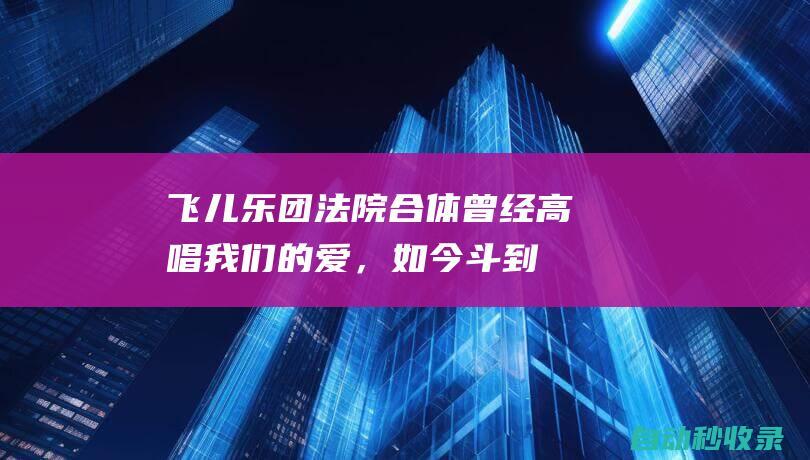 飞儿乐团法院合体曾经高唱我们的爱，如今斗到

自动秒收录